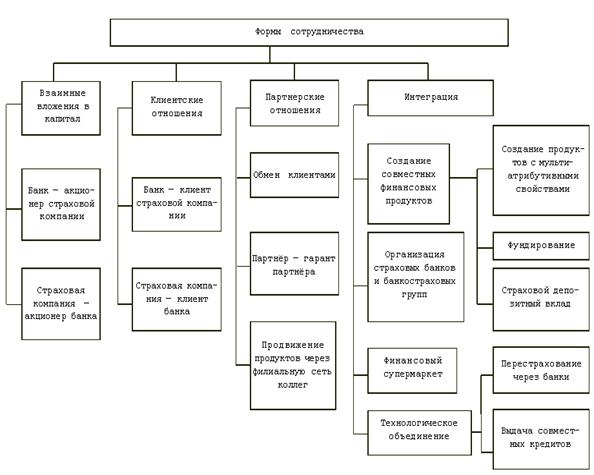 Формы сотрудничества

Взаимные вложения в капитал

Банк – акционер страховой компании

Страховая компания – акционер банка

Клиентские отношения

Банк – клиент страховой компании

Страховая компания – клиент банка

Партнерские отношения

Обмен клиентами

Партнёр – гарант партнёра

Продвижение продуктов через филиальную сеть коллег

Интеграция

Создание совместных финансовых продуктов

Организация страховых банков и банкостраховых групп

Финансовый супермаркет

Технологическое объединение

Создание продуктов с мультиатрибутивными свойствами

Фундирование

Страховой депозитный вклад

Перестрахование через банки

Выдача совместных кредитов